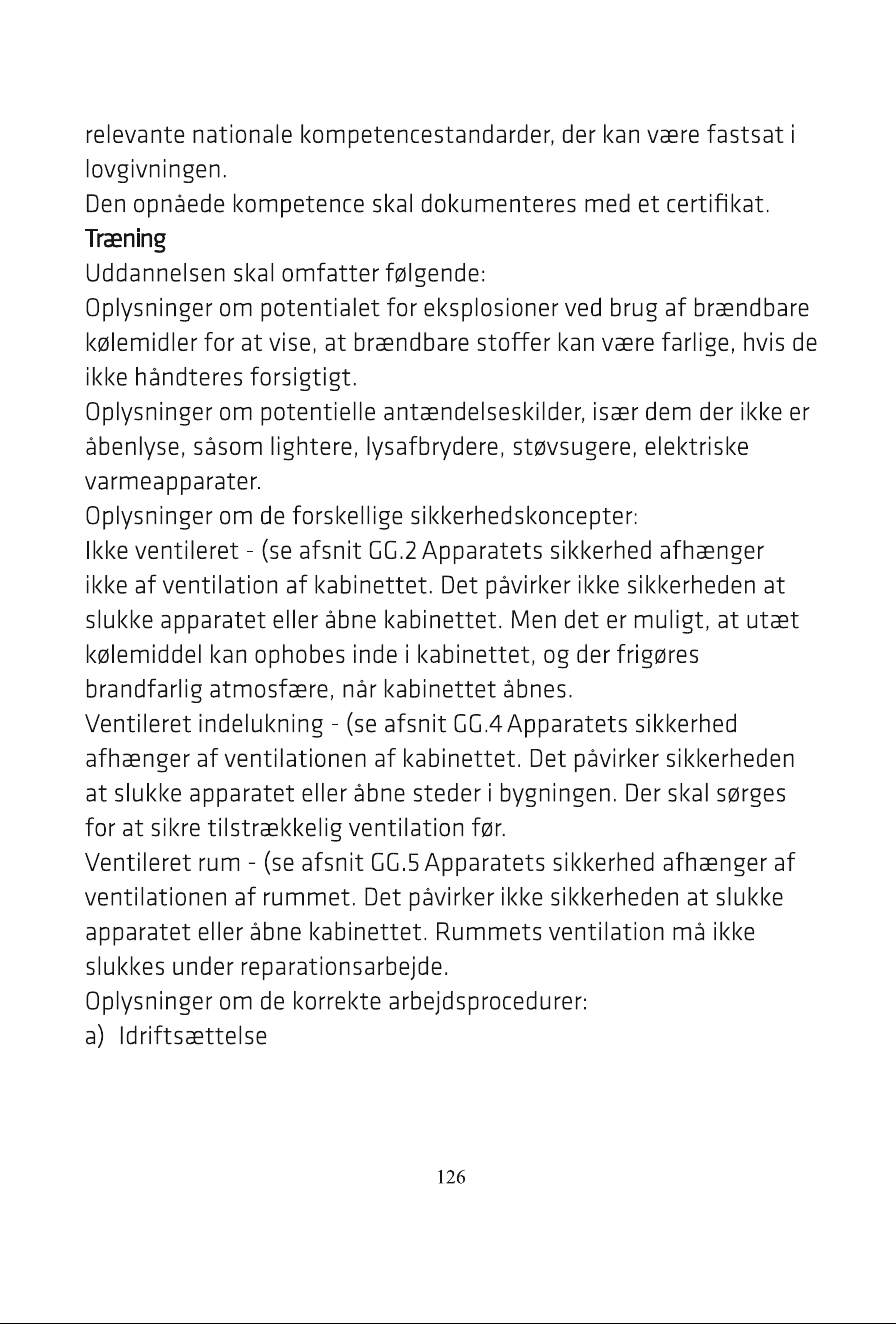 relevante nationale kompetencestandarder, der kan være fastsat i lovgivningen.

Den opnåede kompetence skal dokumenteres med et certifikat.

Træning

Uddannelsen skal omfatter følgende:

Oplysninger om potentialet for eksplosioner ved brug af brændbare kølemidler for at vise, at brændbare stoffer kan være farlige, hvis de ikke håndteres forsigtigt.

Oplysninger om potentielle antændelseskilder, især dem der ikke er åbenlyse, såsom lightere, lysafbrydere, støvsugere, elektriske varmeapparater.

Oplysninger om de forskellige sikkerhedskoncepter:

Ikke ventileret - (se afsnit GG.2 Apparatets sikkerhed afhænger ikke af ventilation af kabinettet. Det påvirker ikke sikkerheden at slukke apparatet eller åbne kabinettet. Men det er muligt, at utæt kølemiddel kan ophobes inde i kabinettet, og der frigøres brandfarlig atmosfære, når kabinettet åbnes.

Ventileret indelukning - (se afsnit GG.4 Apparatets sikkerhed afhænger af ventilationen af kabinettet. Det påvirker sikkerheden at slukke apparatet eller åbne steder i bygningen. Der skal sørges for at sikre tilstrækkelig ventilation før.

Ventileret rum - (se afsnit GG.5 Apparatets sikkerhed afhænger af ventilationen af rummet. Det påvirker ikke sikkerheden at slukke apparatet eller åbne kabinettet. Rummets ventilation må ikke slukkes under reparationsarbejde.

Oplysninger om de korrekte arbejdsprocedurer:

a) Idriftsættelse

126